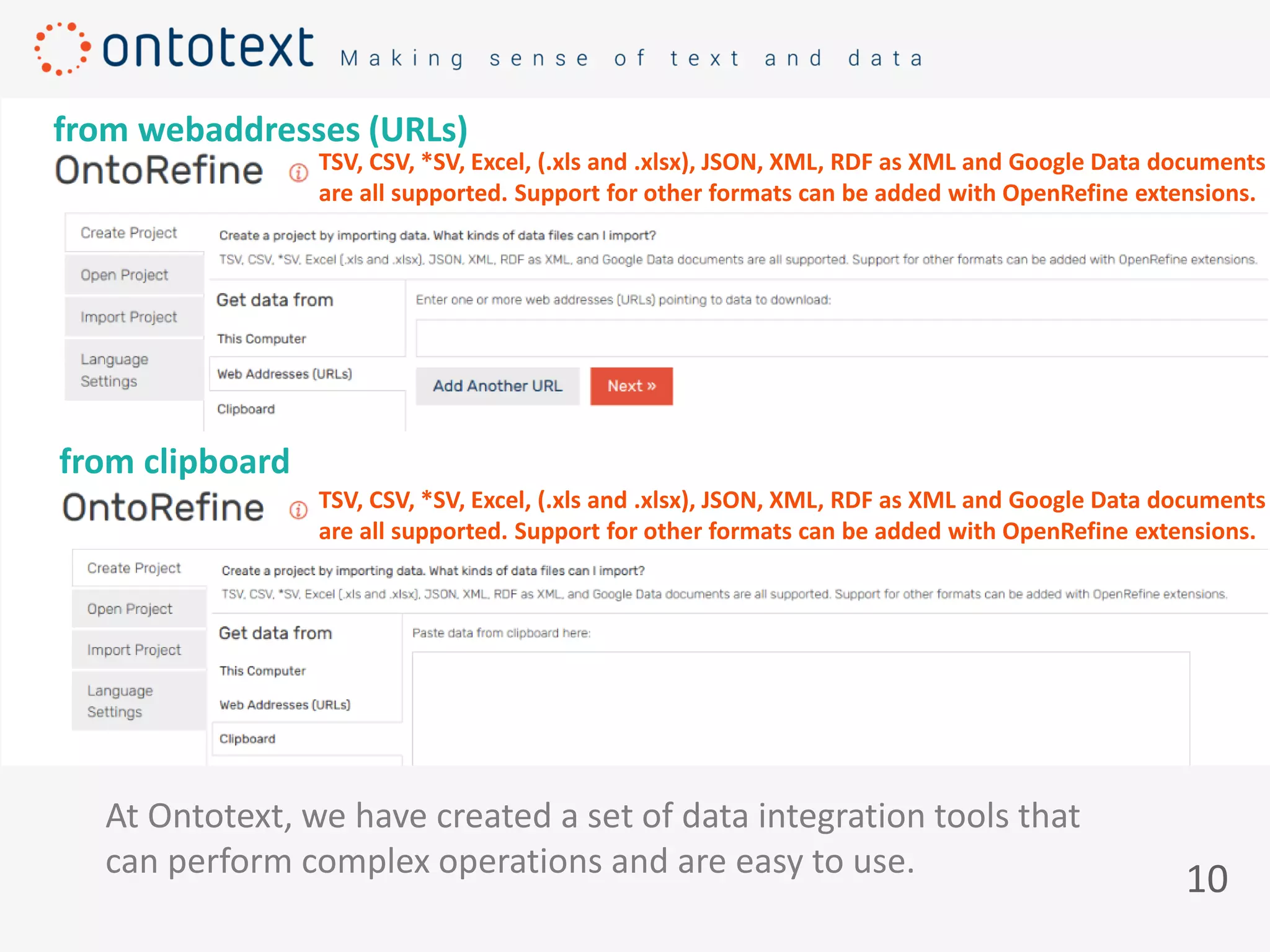 ontotext Making sense of text and data

from webaddresses (URLs)

OntoRefine

TSV, CSV, *SV, Excel, (.xls and .xlsx), JSON, XML, RDF as XML and Google Data documents are all supported. Support for other formats can be added with OpenRefine extensions.

Create Project

Open Project

Import Project

Language Settings

Create a project by importing data. What kinds of data files can I import?

TSV, CSV, *SV, Excel (.xls and .xlsx), JSON, XML, RDF as XML, and Google Data documents are all supported. Support for other formats can be added with OpenRefine extensions.

Get data from

This Computer

Web Addresses (URLs)

Clipboard

Enter one or more web addresses (URLs) pointing to data to download:

Add Another URL

Next »

from clipboard

OntoRefine

TSV, CSV, *SV, Excel, (.xls and .xlsx), JSON, XML, RDF as XML and Google Data documents are all supported. Support for other formats can be added with OpenRefine extensions.

Create Project

Open Project

Import Project

Language Settings

Create a project by importing data. What kinds of data files can I import?

TSV, CSV, *SV, Excel (.xls and .xlsx), JSON, XML, RDF as XML, and Google Data documents are all supported. Support for other formats can be added with OpenRefine extensions.

Get data from

This Computer

Web Addresses (URLs)

Clipboard

Paste data from clipboard here:

At Ontotext, we have created a set of data integration tools that can perform complex operations and are easy to use.

10